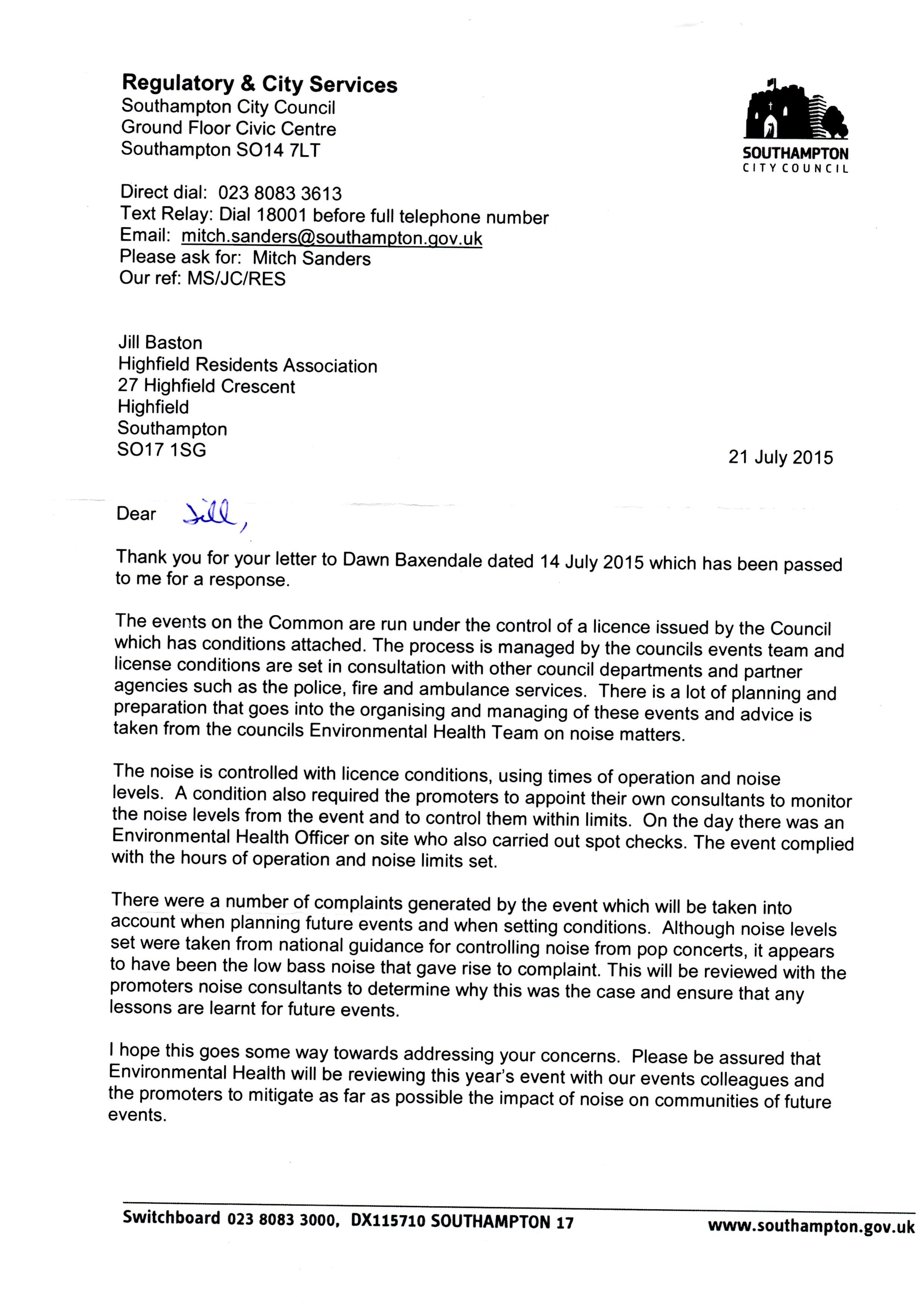 Regulatory & City Services
Southampton City Council
Ground Floor Civic Centre
Southampton SO14 7LT

SOUTHAMPTON
CITY COUNCIL

Direct dial: 023 8083 3613
Text Relay: Dial 18001 before full telephone number
Email: mitch.sanders@southampton.gov.uk
Please ask for: Mitch Sanders
Our ref: MS/JC/RES

Jill Baston
Highfield Residents Association
27 Highfield Crescent
Highfield
Southampton
SO17 1SG

21 July 2015

Dear Jill,

Thank you for your letter to Dawn Baxendale dated 14 July 2015 which has been passed to me for a response.

The events on the Common are run under the control of a licence issued by the Council which has conditions attached. The process is managed by the councils events team and license conditions are set in consultation with other council departments and partner agencies such as the police, fire and ambulance services. There is a lot of planning and preparation that goes into the organising and managing of these events and advice is taken from the councils Environmental Health Team on noise matters.

The noise is controlled with licence conditions, using times of operation and noise levels. A condition also required the promoters to appoint their own consultants to monitor the noise levels from the event and to control them within limits. On the day there was an Environmental Health Officer on site who also carried out spot checks. The event complied with the hours of operation and noise limits set.

There were a number of complaints generated by the event which will be taken into account when planning future events and when setting conditions. Although noise levels set were taken from national guidance for controlling noise from pop concerts, it appears to have been the low bass noise that gave rise to complaint. This will be reviewed with the promoters noise consultants to determine why this was the case and ensure that any lessons are learnt for future events.

I hope this goes some way towards addressing your concerns. Please be assured that Environmental Health will be reviewing this year's event with our events colleagues and the promoters to mitigate as far as possible the impact of noise on communities of future events.

Switchboard 023 8083 3000, DX115710 SOUTHAMPTON 17 www.southampton.gov.uk